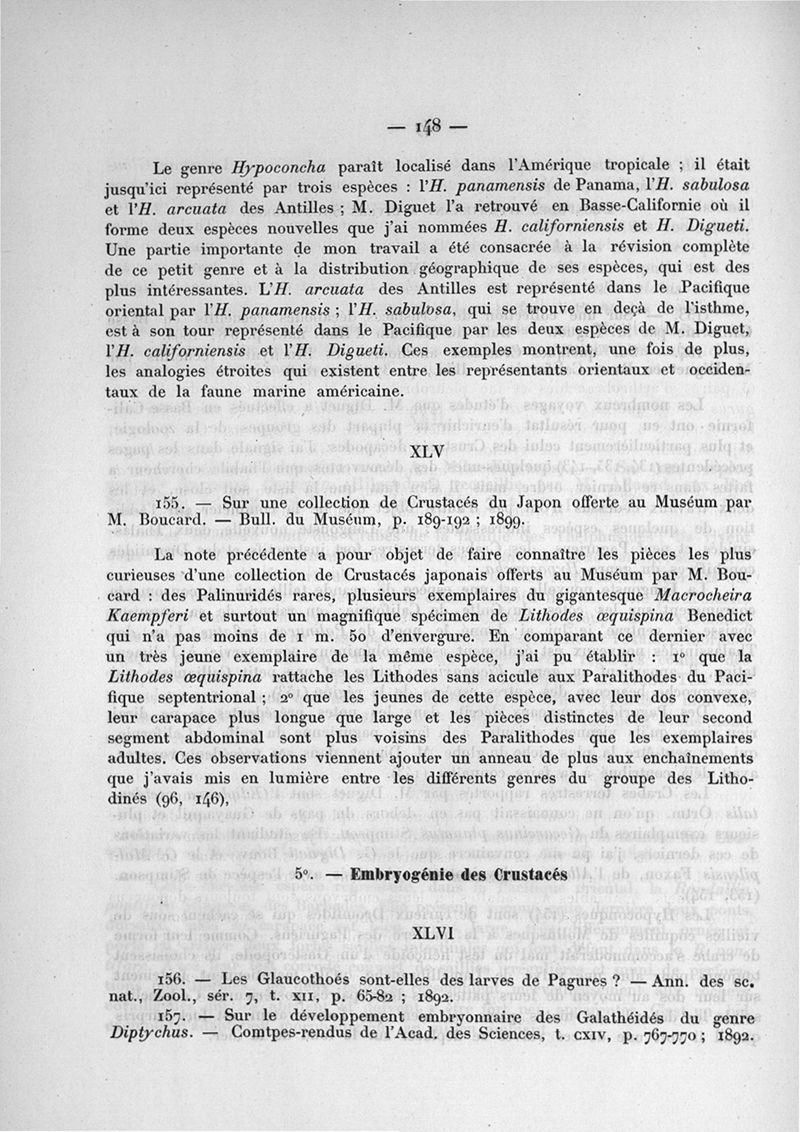 — 148 —

Le genre Hypoconcha paraît localisé dans l'Amérique tropicale ; il était jusqu'ici représenté par trois espèces : l'H. panamensis de Panama, l'H. sabulosa et l'H. arcuata des Antilles ; M. Diguet l'a retrouvé en Basse-Californie où il forme deux espèces nouvelles que j'ai nommées H. californiensis et H. Digueti. Une partie importante de mon travail a été consacrée à la révision complète de ce petit genre et à la distribution géographique de ses espèces, qui est des plus intéressantes. L'H. arcuata des Antilles est représenté dans le Pacifique oriental par l'H. panamensis ; l'H. sabulosa, qui se trouve en deçà de l'isthme, est à son tour représenté dans le Pacifique par les deux espèces de M. Diguet, l'H. californiensis et l'H. Digueti. Ces exemples montrent, une fois de plus, les analogies étroites qui existent entre les représentants orientaux et occidentaux de la faune marine américaine.

XLV

155. — Sur une collection de Crustacés du Japon offerte au Muséum par M. Boucard. — Bull. du Muséum, p. 189-192 ; 1899.

La note précédente a pour objet de faire connaître les pièces les plus curieuses d'une collection de Crustacés japonais offerts au Muséum par M. Boucard : des Palinuridés rares, plusieurs exemplaires du gigantesque Macrocheira Kaempferi et surtout un magnifique spécimen de Lithodes œquispina Benedict qui n'a pas moins de 1 m. 50 d'envergure. En comparant ce dernier avec un très jeune exemplaire de la même espèce, j'ai pu établir : 1° que la Lithodes œquispina rattache les Lithodes sans acicule aux Paralithodes du Pacifique septentrional ; 2° que les jeunes de cette espèce, avec leur dos convexe, leur carapace plus longue que large et les pièces distinctes de leur second segment abdominal sont plus voisins des Paralithodes que les exemplaires adultes. Ces observations viennent ajouter un anneau de plus aux enchaînements que j'avais mis en lumière entre les différents genres du groupe des Lithodinés (96, 146),

5°. — Embryogénie des Crustacés

XLVI

156. — Les Glaucothoés sont-elles des larves de Pagures ? — Ann. des sc. nat., Zool., sér. 7, t. XII, p. 65-82 ; 1892.

157. — Sur le développement embryonnaire des Galathéidés du genre Diptychus. — Comtpes-rendus de l'Acad. des Sciences, t. CXIV, p. 767-770 ; 1892.